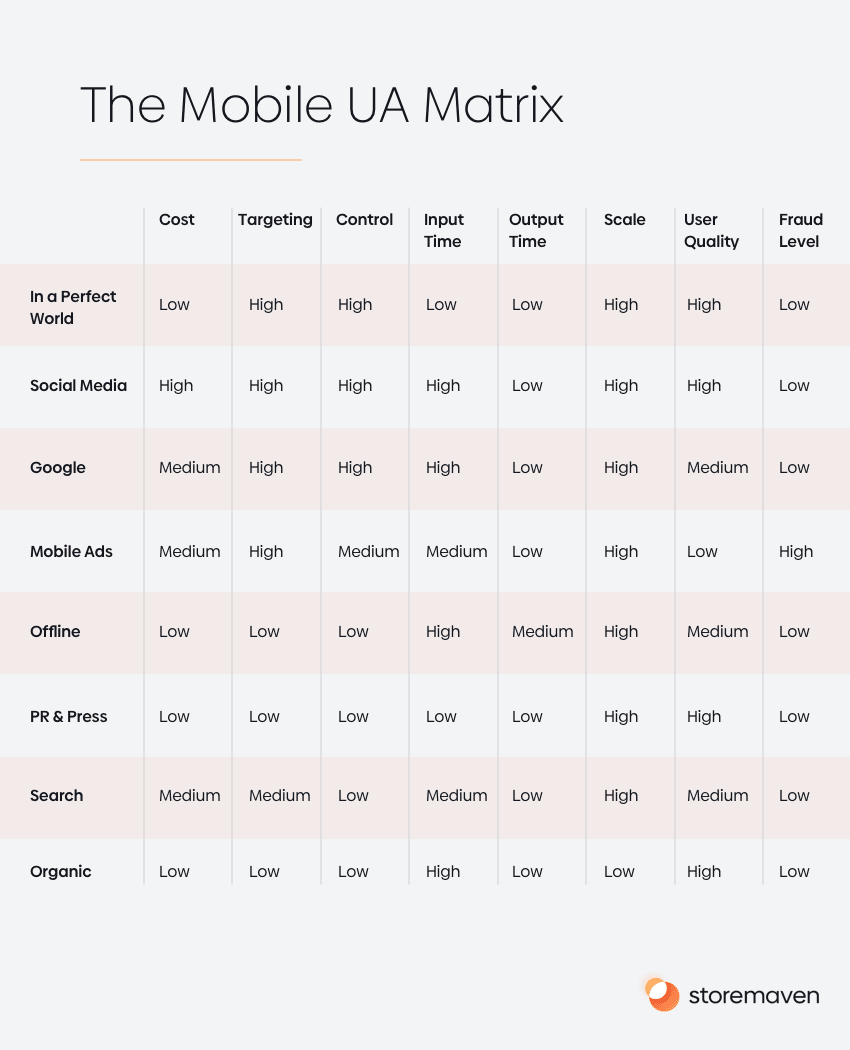 The Mobile UA Matrix

| | Cost | Targeting | Control | Input Time | Output Time | Scale | User Quality | Fraud Level |
|---|---|---|---|---|---|---|---|---|
| In a Perfect World | Low | High | High | Low | Low | High | High | Low |
| Social Media | High | High | High | High | Low | High | High | Low |
| Google | Medium | High | High | High | Low | High | Medium | Low |
| Mobile Ads | Medium | High | Medium | Medium | Low | High | Low | High |
| Offline | Low | Low | Low | High | Medium | High | Medium | Low |
| PR & Press | Low | Low | Low | Low | Low | High | High | Low |
| Search | Medium | Medium | Low | Medium | Low | High | Medium | Low |
| Organic | Low | Low | Low | High | Low | Low | High | Low |

storemaven